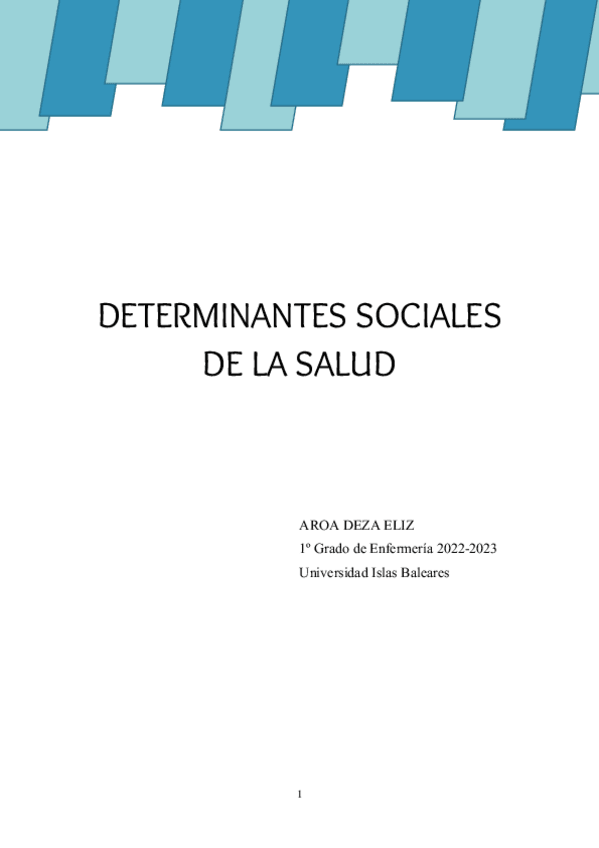 DETERMINANTES SOCIALES DE LA SALUD

AROA DEZA ELIZ
1º Grado de Enfermería 2022-2023
Universidad Islas Baleares

1